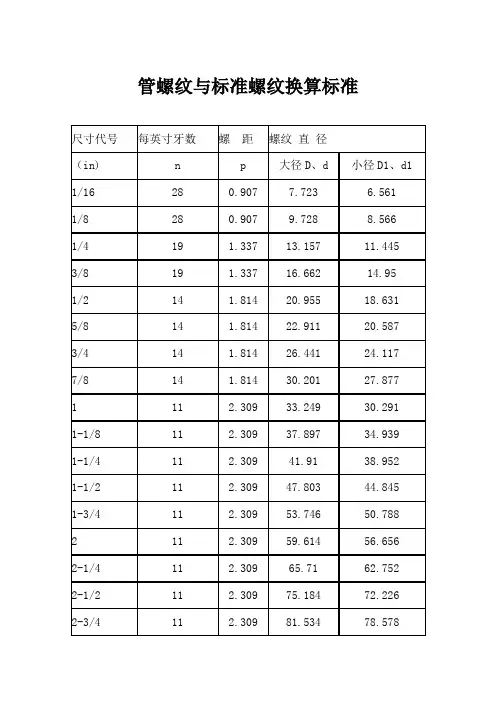 管螺纹与标准螺纹换算标准

| 尺寸代号 | 每英寸牙数 | 螺　距 | 螺纹 直 径 | |
|---|---|---|---|---|
| （in） | n | p | 大径 D、d | 小径 D1、d1 |
| 1/16 | 28 | 0.907 | 7.723 | 6.561 |
| 1/8 | 28 | 0.907 | 9.728 | 8.566 |
| 1/4 | 19 | 1.337 | 13.157 | 11.445 |
| 3/8 | 19 | 1.337 | 16.662 | 14.95 |
| 1/2 | 14 | 1.814 | 20.955 | 18.631 |
| 5/8 | 14 | 1.814 | 22.911 | 20.587 |
| 3/4 | 14 | 1.814 | 26.441 | 24.117 |
| 7/8 | 14 | 1.814 | 30.201 | 27.877 |
| 1 | 11 | 2.309 | 33.249 | 30.291 |
| 1-1/8 | 11 | 2.309 | 37.897 | 34.939 |
| 1-1/4 | 11 | 2.309 | 41.91 | 38.952 |
| 1-1/2 | 11 | 2.309 | 47.803 | 44.845 |
| 1-3/4 | 11 | 2.309 | 53.746 | 50.788 |
| 2 | 11 | 2.309 | 59.614 | 56.656 |
| 2-1/4 | 11 | 2.309 | 65.71 | 62.752 |
| 2-1/2 | 11 | 2.309 | 75.184 | 72.226 |
| 2-3/4 | 11 | 2.309 | 81.534 | 78.578 |